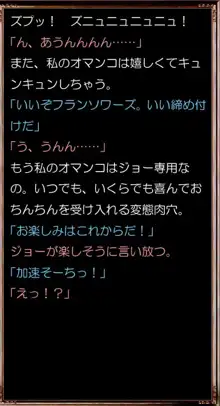 ズプッ！　ズニュニュニュニュ！

「ん、あうんんんん……」

また、私のオマンコは嬉しくてキュンキュンしちゃう。

「いいぞフランソワーズ。いい締め付けだ」

「う、うんん……」

もう私のオマンコはジョー専用なの。いつでも、いくらでも喜んでおちんちんを受け入れる変態肉穴。

「お楽しみはこれからだ！」

ジョーが楽しそうに言い放つ。

「加速そーちっ！」

「えっ！？」